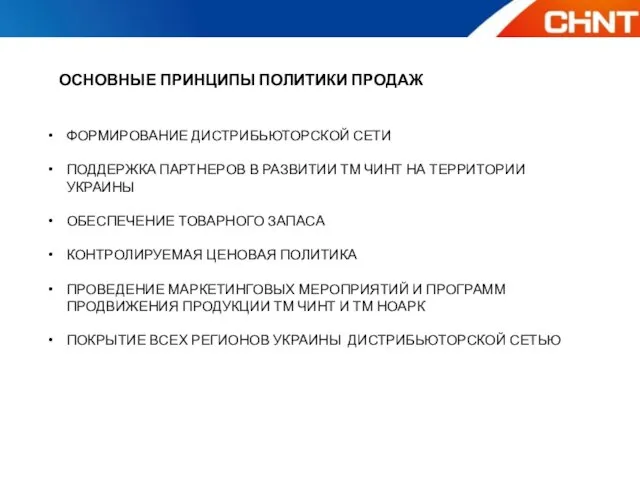 CHNT

ОСНОВНЫЕ ПРИНЦИПЫ ПОЛИТИКИ ПРОДАЖ

• ФОРМИРОВАНИЕ ДИСТРИБЬЮТОРСКОЙ СЕТИ

• ПОДДЕРЖКА ПАРТНЕРОВ В РАЗВИТИИ ТМ ЧИНТ НА ТЕРРИТОРИИ УКРАИНЫ

• ОБЕСПЕЧЕНИЕ ТОВАРНОГО ЗАПАСА

• КОНТРОЛИРУЕМАЯ ЦЕНОВАЯ ПОЛИТИКА

• ПРОВЕДЕНИЕ МАРКЕТИНГОВЫХ МЕРОПРИЯТИЙ И ПРОГРАММ ПРОДВИЖЕНИЯ ПРОДУКЦИИ ТМ ЧИНТ И ТМ НОАРК

• ПОКРЫТИЕ ВСЕХ РЕГИОНОВ УКРАИНЫ ДИСТРИБЬЮТОРСКОЙ СЕТЬЮ